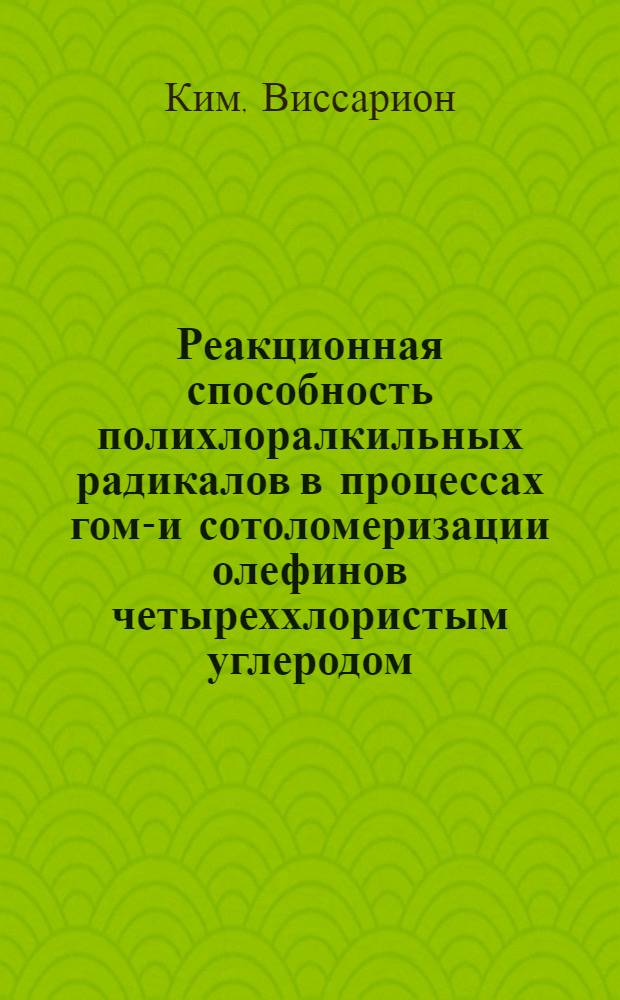 Ким. Виссарион

Реакционная способность полихлоралкильных радикалов в процессах гом-и сотоломеризации олефинов четыреххлористым углеродом